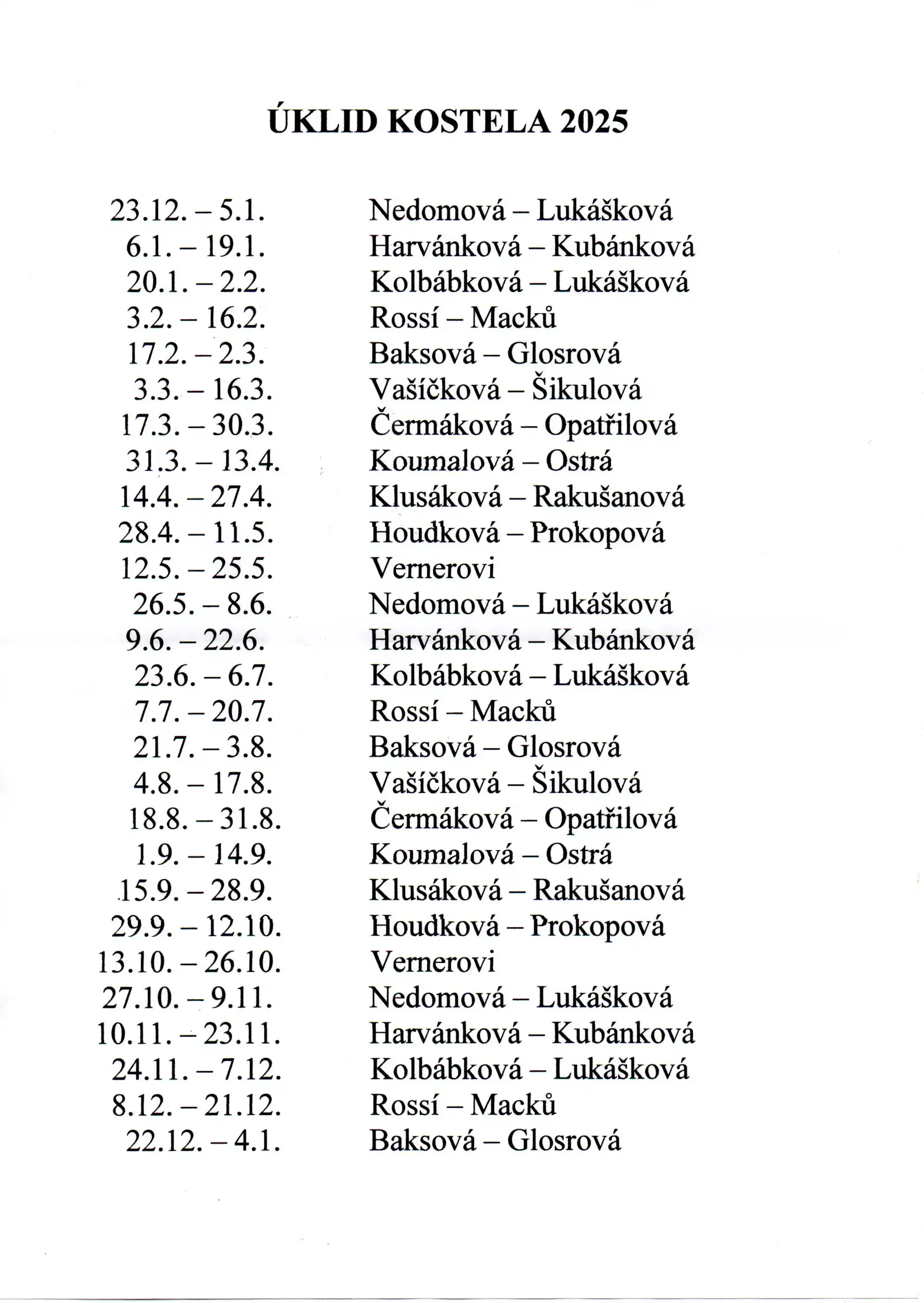 ÚKLID KOSTELA 2025

| | |
|---|---|
| 23.12. – 5.1. | Nedomová – Lukášková |
| 6.1. – 19.1. | Harvánková – Kubánková |
| 20.1. – 2.2. | Kolbábková – Lukášková |
| 3.2. – 16.2. | Rossí – Macků |
| 17.2. – 2.3. | Baksová – Glosrová |
| 3.3. – 16.3. | Vašíčková – Šikulová |
| 17.3. – 30.3. | Čermáková – Opatřilová |
| 31.3. – 13.4. | Koumalová – Ostrá |
| 14.4. – 27.4. | Klusáková – Rakušanová |
| 28.4. – 11.5. | Houdková – Prokopová |
| 12.5. – 25.5. | Vernerovi |
| 26.5. – 8.6. | Nedomová – Lukášková |
| 9.6. – 22.6. | Harvánková – Kubánková |
| 23.6. – 6.7. | Kolbábková – Lukášková |
| 7.7. – 20.7. | Rossí – Macků |
| 21.7. – 3.8. | Baksová – Glosrová |
| 4.8. – 17.8. | Vašíčková – Šikulová |
| 18.8. – 31.8. | Čermáková – Opatřilová |
| 1.9. – 14.9. | Koumalová – Ostrá |
| 15.9. – 28.9. | Klusáková – Rakušanová |
| 29.9. – 12.10. | Houdková – Prokopová |
| 13.10. – 26.10. | Vernerovi |
| 27.10. – 9.11. | Nedomová – Lukášková |
| 10.11. – 23.11. | Harvánková – Kubánková |
| 24.11. – 7.12. | Kolbábková – Lukášková |
| 8.12. – 21.12. | Rossí – Macků |
| 22.12. – 4.1. | Baksová – Glosrová |